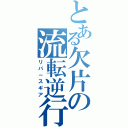 とある欠片の流転逆行

リバースギア